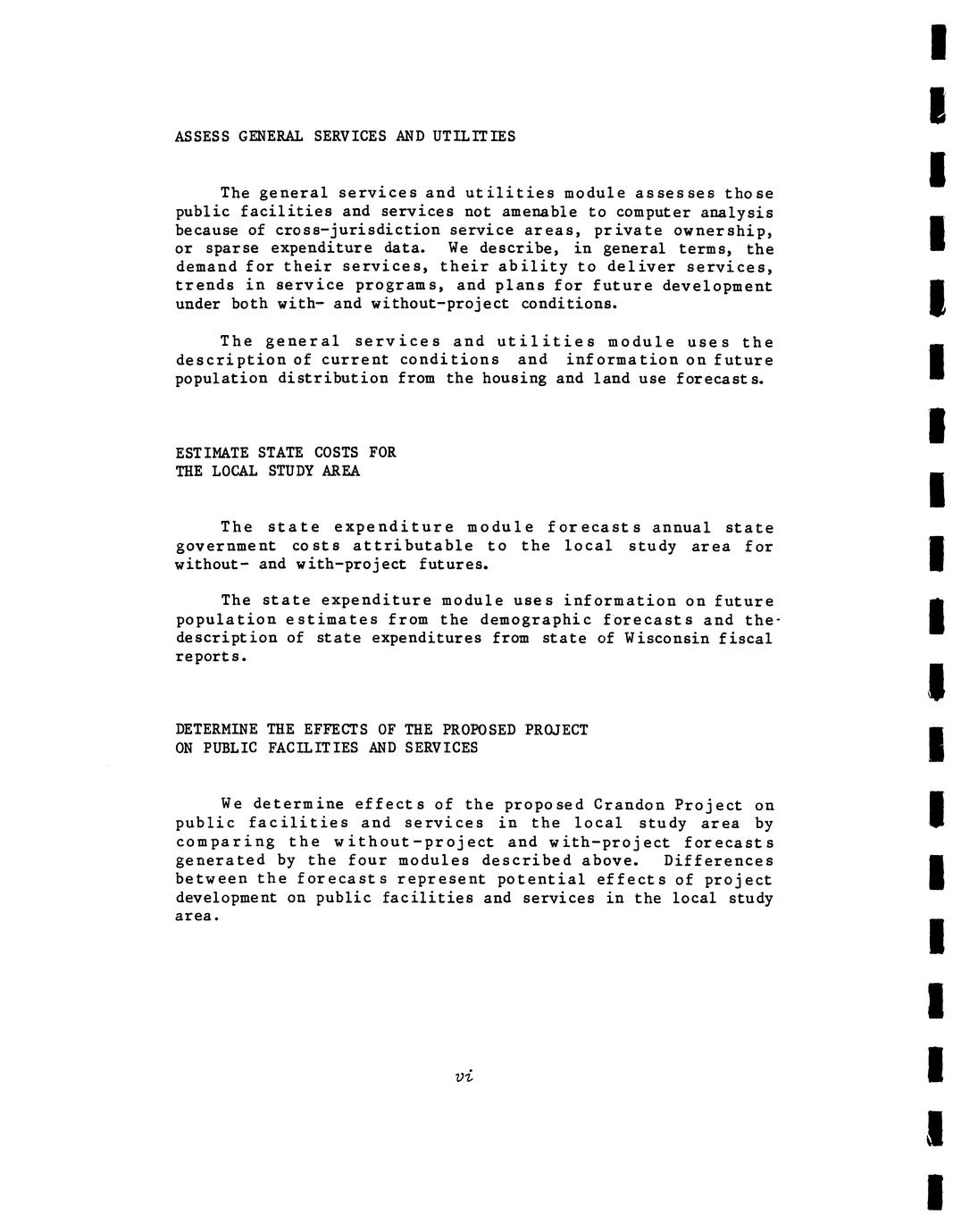 ASSESS GENERAL SERVICES AND UTILITIES

The general services and utilities module assesses those public facilities and services not amenable to computer analysis because of cross-jurisdiction service areas, private ownership, or sparse expenditure data. We describe, in general terms, the demand for their services, their ability to deliver services, trends in service programs, and plans for future development under both with- and without-project conditions.

The general services and utilities module uses the description of current conditions and information on future population distribution from the housing and land use forecasts.

ESTIMATE STATE COSTS FOR THE LOCAL STUDY AREA

The state expenditure module forecasts annual state government costs attributable to the local study area for without- and with-project futures.

The state expenditure module uses information on future population estimates from the demographic forecasts and the description of state expenditures from state of Wisconsin fiscal reports.

DETERMINE THE EFFECTS OF THE PROPOSED PROJECT ON PUBLIC FACILITIES AND SERVICES

We determine effects of the proposed Crandon Project on public facilities and services in the local study area by comparing the without-project and with-project forecasts generated by the four modules described above. Differences between the forecasts represent potential effects of project development on public facilities and services in the local study area.

vi